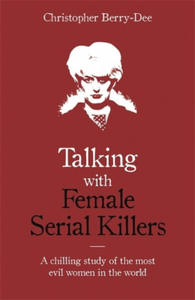 Christopher Berry-Dee

Talking with Female Serial Killers

A chilling study of the most evil women in the world